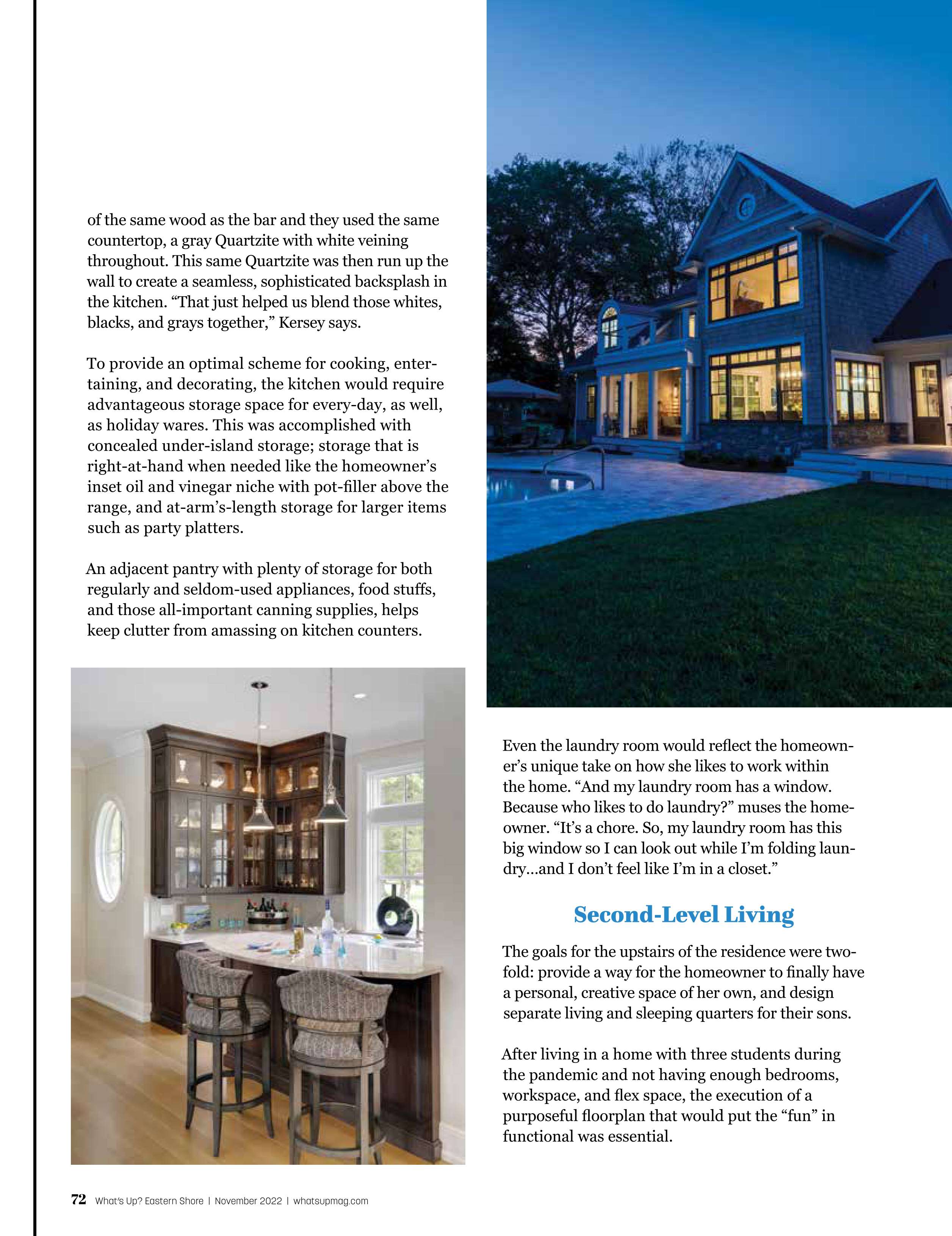 of the same wood as the bar and they used the same countertop, a gray Quartzite with white veining throughout. This same Quartzite was then run up the wall to create a seamless, sophisticated backsplash in the kitchen. “That just helped us blend those whites, blacks, and grays together,” Kersey says.

To provide an optimal scheme for cooking, entertaining, and decorating, the kitchen would require advantageous storage space for every-day, as well, as holiday wares. This was accomplished with concealed under-island storage; storage that is right-at-hand when needed like the homeowner’s inset oil and vinegar niche with pot-filler above the range, and at-arm’s-length storage for larger items such as party platters.

An adjacent pantry with plenty of storage for both regularly and seldom-used appliances, food stuffs, and those all-important canning supplies, helps keep clutter from amassing on kitchen counters.

Even the laundry room would reflect the homeowner’s unique take on how she likes to work within the home. “And my laundry room has a window. Because who likes to do laundry?” muses the homeowner. “It’s a chore. So, my laundry room has this big window so I can look out while I’m folding laundry...and I don’t feel like I’m in a closet.”

Second-Level Living

The goals for the upstairs of the residence were twofold: provide a way for the homeowner to finally have a personal, creative space of her own, and design separate living and sleeping quarters for their sons.

After living in a home with three students during the pandemic and not having enough bedrooms, workspace, and flex space, the execution of a purposeful floorplan that would put the “fun” in functional was essential.

72 What’s Up? Eastern Shore | November 2022 | whatsupmag.com